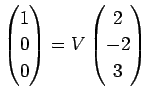 $\begin{pmatrix} 1 \\ 0 \\ 0 \end{pmatrix} = V \begin{pmatrix} 2 \\ -2 \\ 3 \end{pmatrix}$